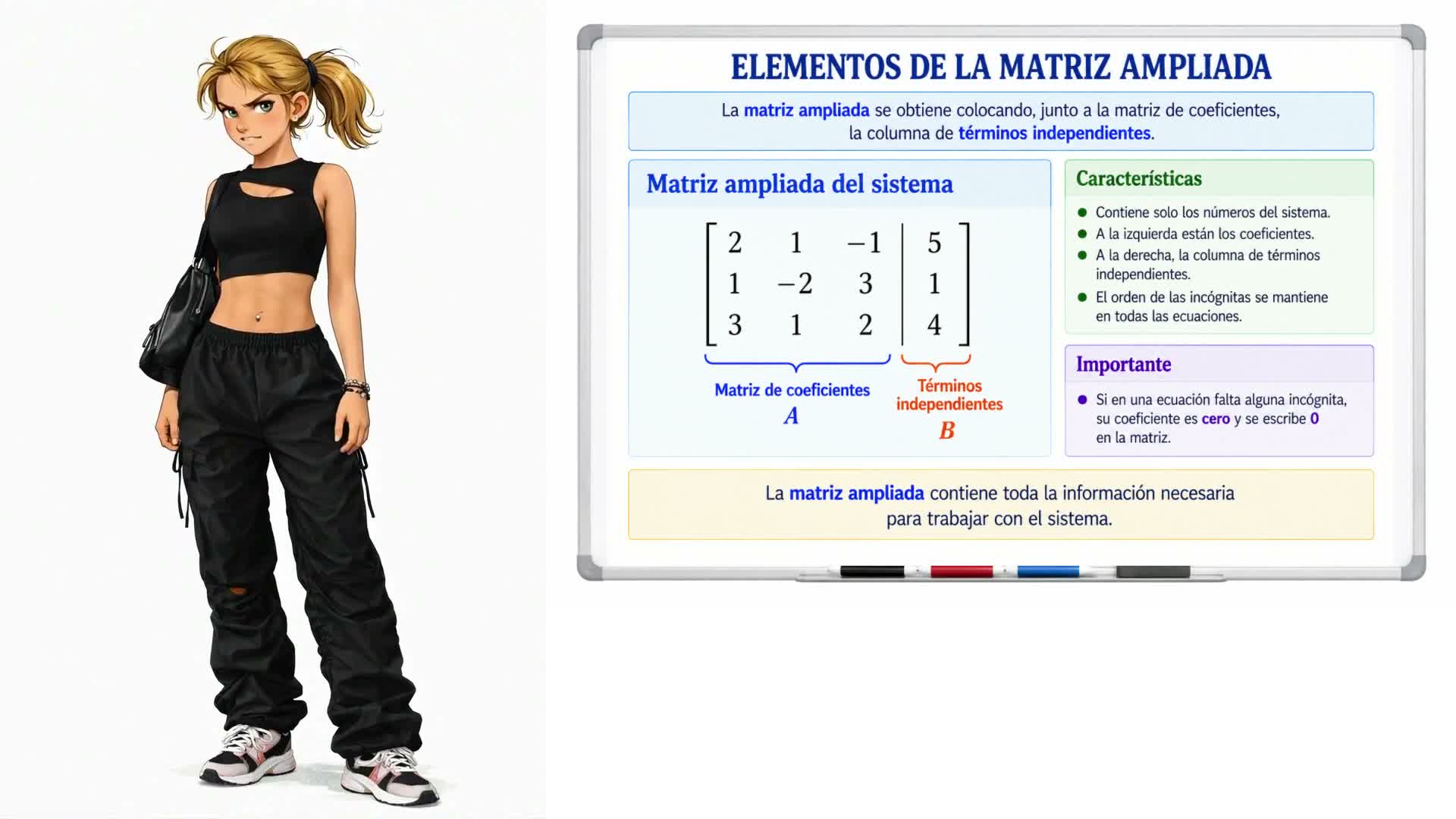 ELEMENTOS DE LA MATRIZ AMPLIADA

La matriz ampliada se obtiene colocando, junto a la matriz de coeficientes, la columna de términos independientes.

Matriz ampliada del sistema

$\left[\begin{array}{ccc|c} 2 & 1 & -1 & 5 \\ 1 & -2 & 3 & 1 \\ 3 & 1 & 2 & 4 \end{array}\right]$

Matriz de coeficientes
$A$

Términos independientes
$B$

Características

- Contiene solo los números del sistema.
- A la izquierda están los coeficientes.
- A la derecha, la columna de términos independientes.
- El orden de las incógnitas se mantiene en todas las ecuaciones.

Importante

- Si en una ecuación falta alguna incógnita, su coeficiente es cero y se escribe 0 en la matriz.

La matriz ampliada contiene toda la información necesaria para trabajar con el sistema.